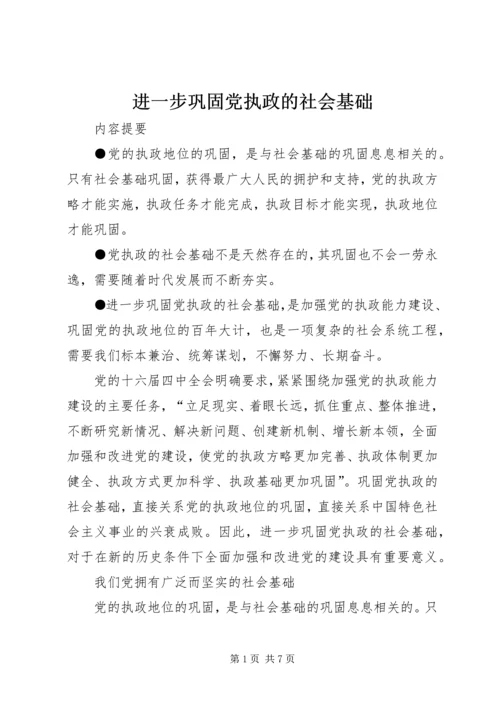 进一步巩固党执政的社会基础

内容提要

●党的执政地位的巩固，是与社会基础的巩固息息相关的。只有社会基础巩固，获得最广大人民的拥护和支持，党的执政方略才能实施，执政任务才能完成，执政目标才能实现，执政地位才能巩固。

●党执政的社会基础不是天然存在的，其巩固也不会一劳永逸，需要随着时代发展而不断夯实。

●进一步巩固党执政的社会基础，是加强党的执政能力建设、巩固党的执政地位的百年大计，也是一项复杂的社会系统工程，需要我们标本兼治、统筹谋划，不懈努力、长期奋斗。

党的十六届四中全会明确要求，紧紧围绕加强党的执政能力建设的主要任务，“立足现实、着眼长远，抓住重点、整体推进，不断研究新情况、解决新问题、创建新机制、增长新本领，全面加强和改进党的建设，使党的执政方略更加完善、执政体制更加健全、执政方式更加科学、执政基础更加巩固”。巩固党执政的社会基础，直接关系党的执政地位的巩固，直接关系中国特色社会主义事业的兴衰成败。因此，进一步巩固党执政的社会基础，对于在新的历史条件下全面加强和改进党的建设具有重要意义。

我们党拥有广泛而坚实的社会基础

党的执政地位的巩固，是与社会基础的巩固息息相关的。只

第 1 页 共 7 页